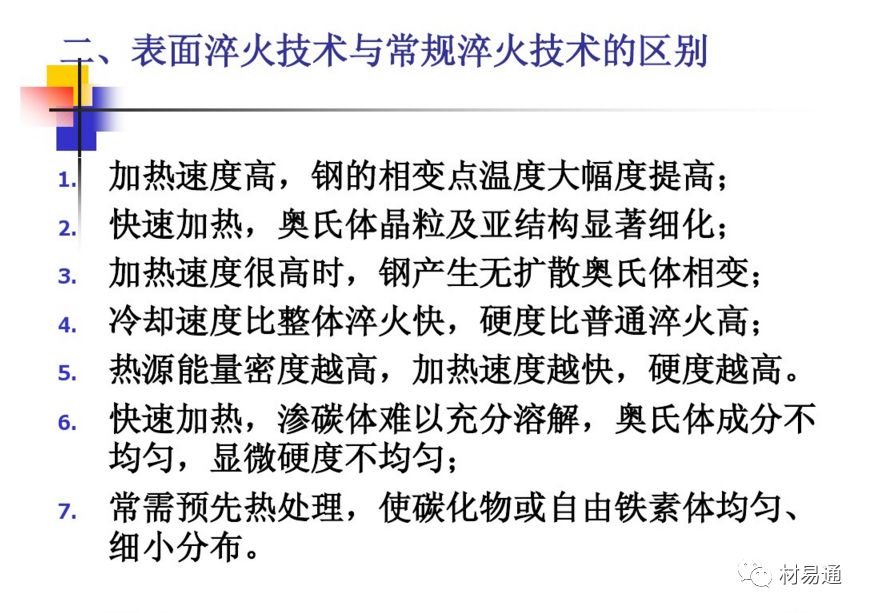 二、表面淬火技术与常规淬火技术的区别

1. 加热速度高，钢的相变点温度大幅度提高；
2. 快速加热，奥氏体晶粒及亚结构显著细化；
3. 加热速度很高时，钢产生无扩散奥氏体相变；
4. 冷却速度比整体淬火快，硬度比普通淬火高；
5. 热源能量密度越高，加热速度越快，硬度越高。
6. 快速加热，渗碳体难以充分溶解，奥氏体成分不均匀，显微硬度不均匀；
7. 常需预先热处理，使碳化物或自由铁素体均匀、细小分布。

材易通